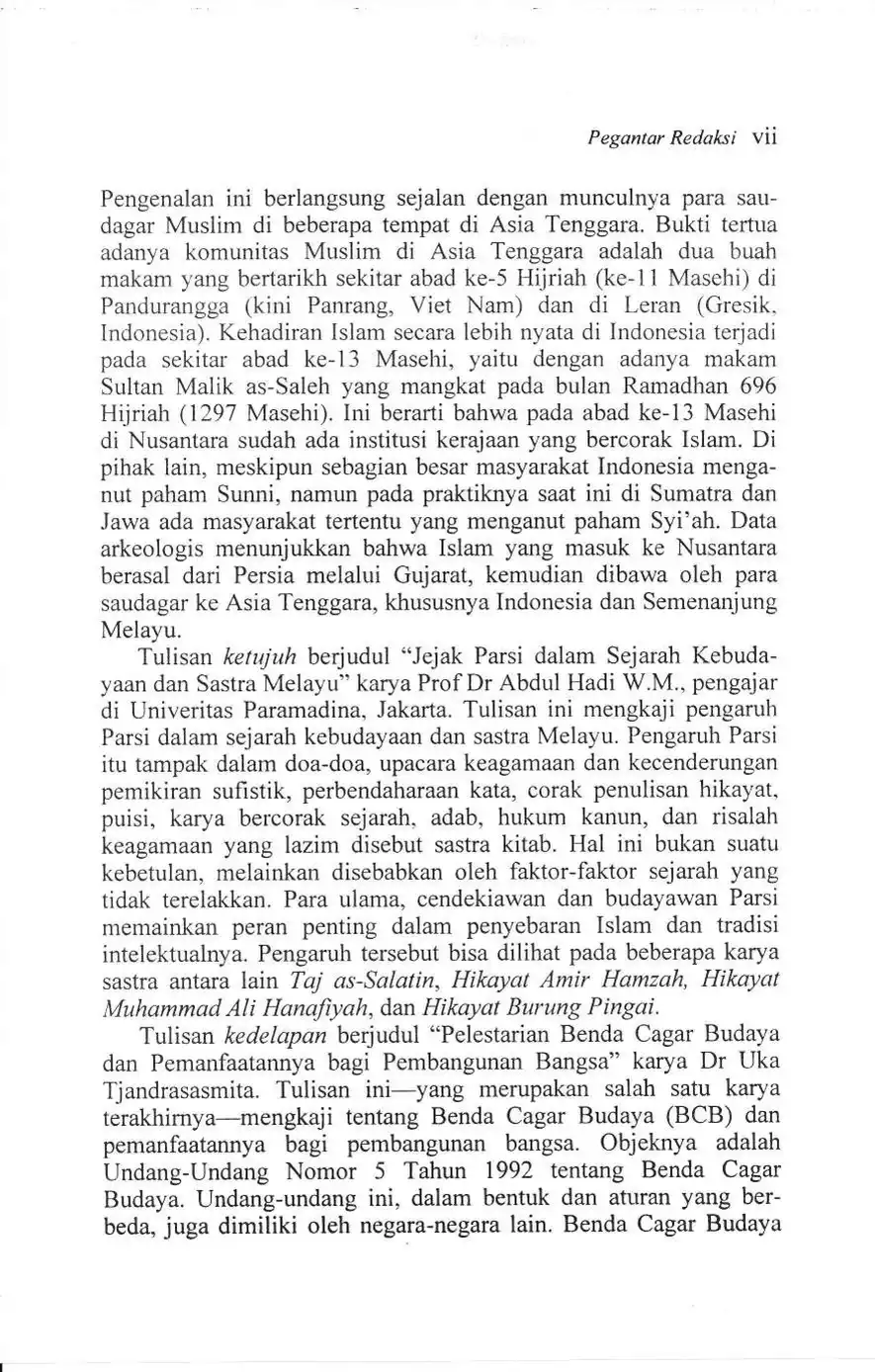 Pegantar Redaksi vii

Pengenalan ini berlangsung sejalan dengan munculnya para saudagar Muslim di beberapa tempat di Asia Tenggara. Bukti tertua adanya komunitas Muslim di Asia Tenggara adalah dua buah makam yang bertarikh sekitar abad ke-5 Hijriah (ke-11 Masehi) di Pandurangga (kini Panrang, Viet Nam) dan di Leran (Gresik, Indonesia). Kehadiran Islam secara lebih nyata di Indonesia terjadi pada sekitar abad ke-13 Masehi, yaitu dengan adanya makam Sultan Malik as-Saleh yang mangkat pada bulan Ramadhan 696 Hijriah (1297 Masehi). Ini berarti bahwa pada abad ke-13 Masehi di Nusantara sudah ada institusi kerajaan yang bercorak Islam. Di pihak lain, meskipun sebagian besar masyarakat Indonesia menganut paham Sunni, namun pada praktiknya saat ini di Sumatra dan Jawa ada masyarakat tertentu yang menganut paham Syi'ah. Data arkeologis menunjukkan bahwa Islam yang masuk ke Nusantara berasal dari Persia melalui Gujarat, kemudian dibawa oleh para saudagar ke Asia Tenggara, khususnya Indonesia dan Semenanjung Melayu.

Tulisan ketujuh berjudul "Jejak Parsi dalam Sejarah Kebudayaan dan Sastra Melayu" karya Prof Dr Abdul Hadi W.M., pengajar di Univeritas Paramadina, Jakarta. Tulisan ini mengkaji pengaruh Parsi dalam sejarah kebudayaan dan sastra Melayu. Pengaruh Parsi itu tampak dalam doa-doa, upacara keagamaan dan kecenderungan pemikiran sufistik, perbendaharaan kata, corak penulisan hikayat, puisi, karya bercorak sejarah, adab, hukum kanun, dan risalah keagamaan yang lazim disebut sastra kitab. Hal ini bukan suatu kebetulan, melainkan disebabkan oleh faktor-faktor sejarah yang tidak terelakkan. Para ulama, cendekiawan dan budayawan Parsi memainkan peran penting dalam penyebaran Islam dan tradisi intelektualnya. Pengaruh tersebut bisa dilihat pada beberapa karya sastra antara lain Taj as-Salatin, Hikayat Amir Hamzah, Hikayat Muhammad Ali Hanafiyah, dan Hikayat Burung Pingai.

Tulisan kedelapan berjudul "Pelestarian Benda Cagar Budaya dan Pemanfaatannya bagi Pembangunan Bangsa" karya Dr Uka Tjandrasasmita. Tulisan ini—yang merupakan salah satu karya terakhirnya—mengkaji tentang Benda Cagar Budaya (BCB) dan pemanfaatannya bagi pembangunan bangsa. Objeknya adalah Undang-Undang Nomor 5 Tahun 1992 tentang Benda Cagar Budaya. Undang-undang ini, dalam bentuk dan aturan yang berbeda, juga dimiliki oleh negara-negara lain. Benda Cagar Budaya